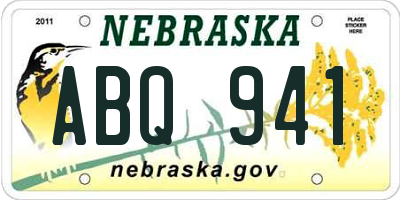 2011

NEBRASKA

PLACE STICKER HERE

ABQ 941

nebraska.gov